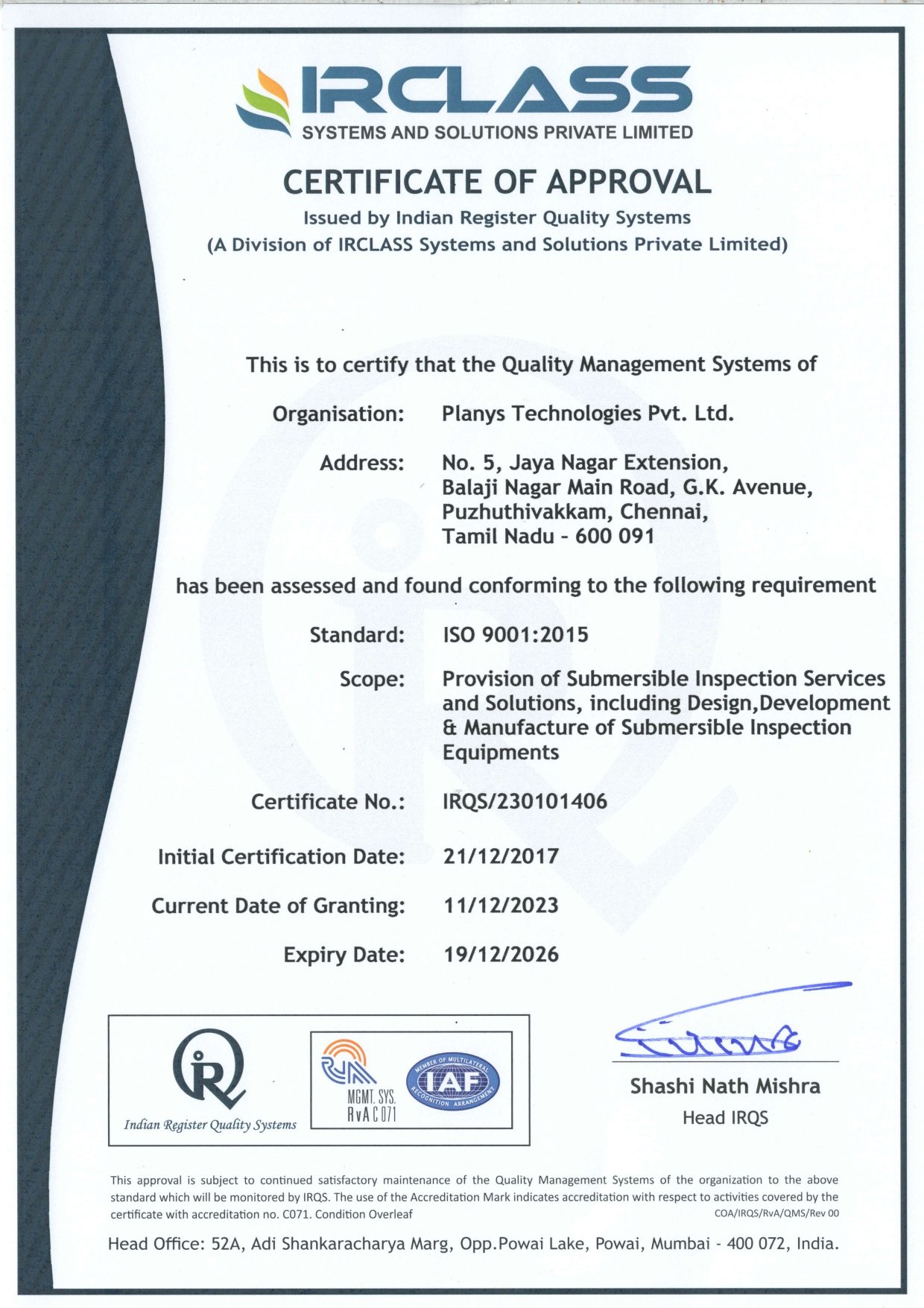 IRCLASS
SYSTEMS AND SOLUTIONS PRIVATE LIMITED

CERTIFICATE OF APPROVAL
Issued by Indian Register Quality Systems
(A Division of IRCLASS Systems and Solutions Private Limited)

This is to certify that the Quality Management Systems of

Organisation: Planys Technologies Pvt. Ltd.

Address: No. 5, Jaya Nagar Extension, Balaji Nagar Main Road, G.K. Avenue, Puzhuthivakkam, Chennai, Tamil Nadu - 600 091

has been assessed and found conforming to the following requirement

Standard: ISO 9001:2015

Scope: Provision of Submersible Inspection Services and Solutions, including Design,Development & Manufacture of Submersible Inspection Equipments

Certificate No.: IRQS/230101406

Initial Certification Date: 21/12/2017

Current Date of Granting: 11/12/2023

Expiry Date: 19/12/2026

Indian Register Quality Systems

RvA
MGMT. SYS.
RvA C 071

MEMBER OF MULTILATERAL RECOGNITION ARRANGEMENT
IAF

Shashi Nath Mishra
Head IRQS

This approval is subject to continued satisfactory maintenance of the Quality Management Systems of the organization to the above standard which will be monitored by IRQS. The use of the Accreditation Mark indicates accreditation with respect to activities covered by the certificate with accreditation no. C071. Condition Overleaf
COA/IRQS/RvA/QMS/Rev 00

Head Office: 52A, Adi Shankaracharya Marg, Opp.Powai Lake, Powai, Mumbai - 400 072, India.